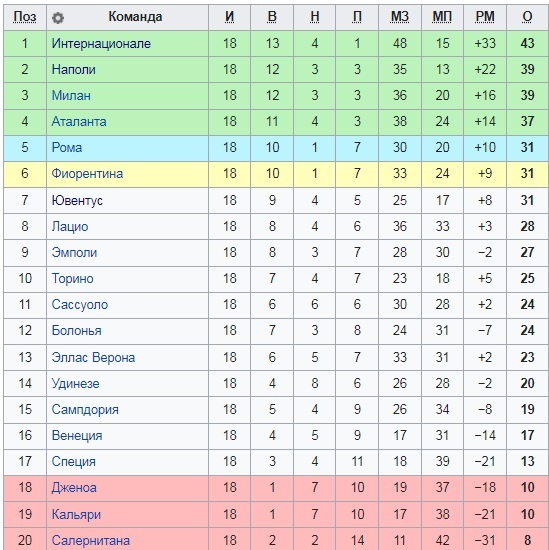 | Поз | Команда | И | В | Н | П | МЗ | МП | РМ | О |
|---|---|---|---|---|---|---|---|---|---|
| 1 | Интернационале | 18 | 13 | 4 | 1 | 48 | 15 | +33 | 43 |
| 2 | Наполи | 18 | 12 | 3 | 3 | 35 | 13 | +22 | 39 |
| 3 | Милан | 18 | 12 | 3 | 3 | 36 | 20 | +16 | 39 |
| 4 | Аталанта | 18 | 11 | 4 | 3 | 38 | 24 | +14 | 37 |
| 5 | Рома | 18 | 10 | 1 | 7 | 30 | 20 | +10 | 31 |
| 6 | Фиорентина | 18 | 10 | 1 | 7 | 33 | 24 | +9 | 31 |
| 7 | Ювентус | 18 | 9 | 4 | 5 | 25 | 17 | +8 | 31 |
| 8 | Лацио | 18 | 8 | 4 | 6 | 36 | 33 | +3 | 28 |
| 9 | Эмполи | 18 | 8 | 3 | 7 | 28 | 30 | −2 | 27 |
| 10 | Торино | 18 | 7 | 4 | 7 | 23 | 18 | +5 | 25 |
| 11 | Сассуоло | 18 | 6 | 6 | 6 | 30 | 28 | +2 | 24 |
| 12 | Болонья | 18 | 7 | 3 | 8 | 24 | 31 | −7 | 24 |
| 13 | Эллас Верона | 18 | 6 | 5 | 7 | 33 | 31 | +2 | 23 |
| 14 | Удинезе | 18 | 4 | 8 | 6 | 26 | 28 | −2 | 20 |
| 15 | Сампдория | 18 | 5 | 4 | 9 | 26 | 34 | −8 | 19 |
| 16 | Венеция | 18 | 4 | 5 | 9 | 17 | 31 | −14 | 17 |
| 17 | Специя | 18 | 3 | 4 | 11 | 18 | 39 | −21 | 13 |
| 18 | Дженоа | 18 | 1 | 7 | 10 | 19 | 37 | −18 | 10 |
| 19 | Кальяри | 18 | 1 | 7 | 10 | 17 | 38 | −21 | 10 |
| 20 | Салернитана | 18 | 2 | 2 | 14 | 11 | 42 | −31 | 8 |